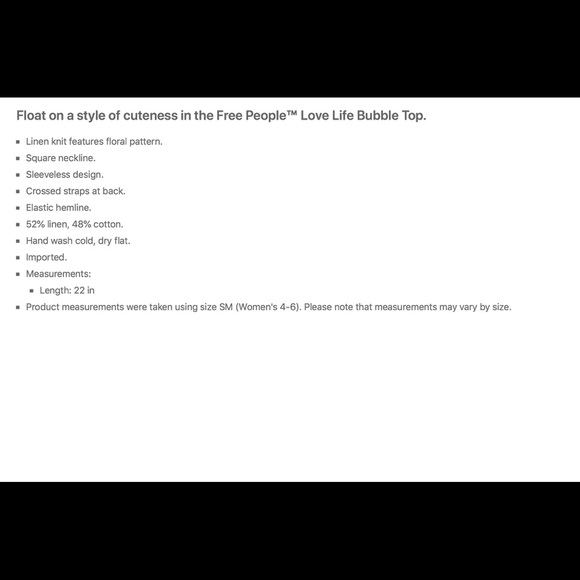 Float on a style of cuteness in the Free People™ Love Life Bubble Top.

- Linen knit features floral pattern.
- Square neckline.
- Sleeveless design.
- Crossed straps at back.
- Elastic hemline.
- 52% linen, 48% cotton.
- Hand wash cold, dry flat.
- Imported.
- Measurements:
  - Length: 22 in
- Product measurements were taken using size SM (Women's 4-6). Please note that measurements may vary by size.